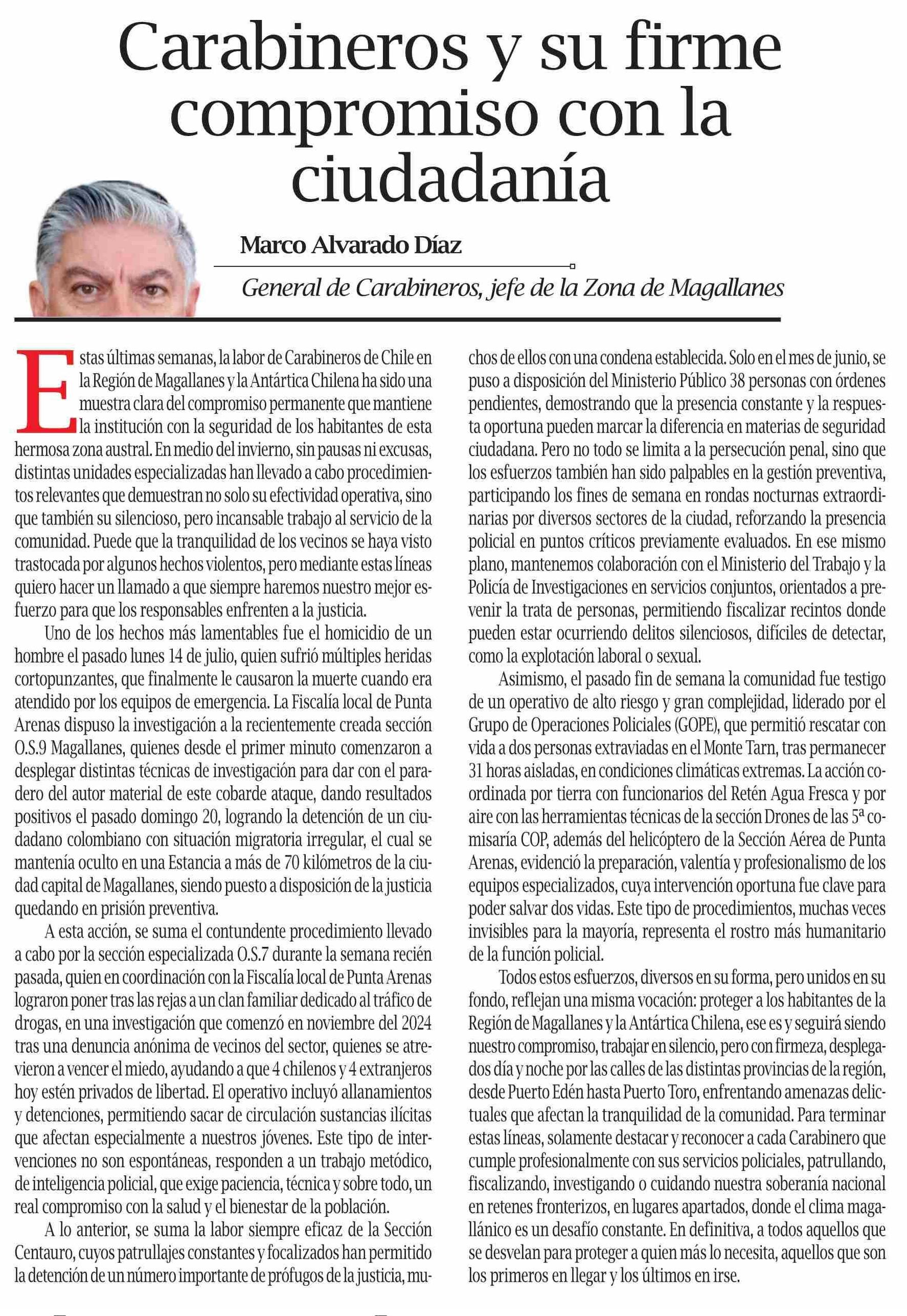 Carabineros y su firme compromiso con la ciudadanía

Marco Alvarado Díaz

General de Carabineros, jefe de la Zona de Magallanes

Estas últimas semanas, la labor de Carabineros de Chile en la Región de Magallanes y la Antártica Chilena ha sido una muestra clara del compromiso permanente que mantiene la institución con la seguridad de los habitantes de esta hermosa zona austral. En medio del invierno, sin pausas ni excusas, distintas unidades especializadas han llevado a cabo procedimientos relevantes que demuestran no solo su efectividad operativa, sino que también su silencioso, pero incansable trabajo al servicio de la comunidad. Puede que la tranquilidad de los vecinos se haya visto trastocada por algunos hechos violentos, pero mediante estas líneas quiero hacer un llamado a que siempre haremos nuestro mejor esfuerzo para que los responsables enfrenten a la justicia.

Uno de los hechos más lamentables fue el homicidio de un hombre el pasado lunes 14 de julio, quien sufrió múltiples heridas cortopunzantes, que finalmente le causaron la muerte cuando era atendido por los equipos de emergencia. La Fiscalía local de Punta Arenas dispuso la investigación a la recientemente creada sección O.S.9 Magallanes, quienes desde el primer minuto comenzaron a desplegar distintas técnicas de investigación para dar con el paradero del autor material de este cobarde ataque, dando resultados positivos el pasado domingo 20, logrando la detención de un ciudadano colombiano con situación migratoria irregular, el cual se mantenía oculto en una Estancia a más de 70 kilómetros de la ciudad capital de Magallanes, siendo puesto a disposición de la justicia quedando en prisión preventiva.

A esta acción, se suma el contundente procedimiento llevado a cabo por la sección especializada O.S.7 durante la semana recién pasada, quien en coordinación con la Fiscalía local de Punta Arenas lograron poner tras las rejas a un clan familiar dedicado al tráfico de drogas, en una investigación que comenzó en noviembre del 2024 tras una denuncia anónima de vecinos del sector, quienes se atrevieron a vencer el miedo, ayudando a que 4 chilenos y 4 extranjeros hoy estén privados de libertad. El operativo incluyó allanamientos y detenciones, permitiendo sacar de circulación sustancias ilícitas que afectan especialmente a nuestros jóvenes. Este tipo de intervenciones no son espontáneas, responden a un trabajo metódico, de inteligencia policial, que exige paciencia, técnica y sobre todo, un real compromiso con la salud y el bienestar de la población.

A lo anterior, se suma la labor siempre eficaz de la Sección Centauro, cuyos patrullajes constantes y focalizados han permitido la detención de un número importante de prófugos de la justicia, muchos de ellos con una condena establecida. Solo en el mes de junio, se puso a disposición del Ministerio Público 38 personas con órdenes pendientes, demostrando que la presencia constante y la respuesta oportuna pueden marcar la diferencia en materias de seguridad ciudadana. Pero no todo se limita a la persecución penal, sino que los esfuerzos también han sido palpables en la gestión preventiva, participando los fines de semana en rondas nocturnas extraordinarias por diversos sectores de la ciudad, reforzando la presencia policial en puntos críticos previamente evaluados. En ese mismo plano, mantenemos colaboración con el Ministerio del Trabajo y la Policía de Investigaciones en servicios conjuntos, orientados a prevenir la trata de personas, permitiendo fiscalizar recintos donde pueden estar ocurriendo delitos silenciosos, difíciles de detectar, como la explotación laboral o sexual.

Asimismo, el pasado fin de semana la comunidad fue testigo de un operativo de alto riesgo y gran complejidad, liderado por el Grupo de Operaciones Policiales (GOPE), que permitió rescatar con vida a dos personas extraviadas en el Monte Tarn, tras permanecer 31 horas aisladas, en condiciones climáticas extremas. La acción coordinada por tierra con funcionarios del Retén Agua Fresca y por aire con las herramientas técnicas de la sección Drones de las 5ª comisaría COP, además del helicóptero de la Sección Aérea de Punta Arenas, evidenció la preparación, valentía y profesionalismo de los equipos especializados, cuya intervención oportuna fue clave para poder salvar dos vidas. Este tipo de procedimientos, muchas veces invisibles para la mayoría, representa el rostro más humanitario de la función policial.

Todos estos esfuerzos, diversos en su forma, pero unidos en su fondo, reflejan una misma vocación: proteger a los habitantes de la Región de Magallanes y la Antártica Chilena, ese es y seguirá siendo nuestro compromiso, trabajar en silencio, pero con firmeza, desplegados día y noche por las calles de las distintas provincias de la región, desde Puerto Edén hasta Puerto Toro, enfrentando amenazas delictuales que afectan la tranquilidad de la comunidad. Para terminar estas líneas, solamente destacar y reconocer a cada Carabinero que cumple profesionalmente con sus servicios policiales, patrullando, fiscalizando, investigando o cuidando nuestra soberanía nacional en retenes fronterizos, en lugares apartados, donde el clima magallánico es un desafío constante. En definitiva, a todos aquellos que se desvelan para proteger a quien más lo necesita, aquellos que son los primeros en llegar y los últimos en irse.